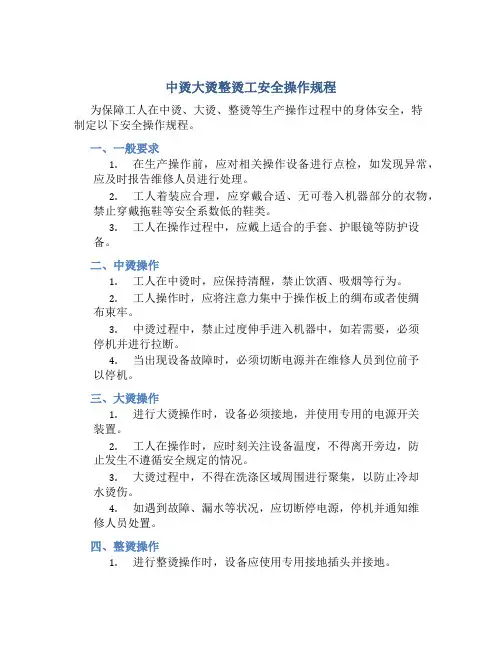 中烫大烫整烫工安全操作规程

为保障工人在中烫、大烫、整烫等生产操作过程中的身体安全，特制定以下安全操作规程。

一、一般要求

1. 在生产操作前，应对相关操作设备进行点检，如发现异常，应及时报告维修人员进行处理。

2. 工人着装应合理，应穿戴合适、无可卷入机器部分的衣物，禁止穿戴拖鞋等安全系数低的鞋类。

3. 工人在操作过程中，应戴上适合的手套、护眼镜等防护设备。

二、中烫操作

1. 工人在中烫时，应保持清醒，禁止饮酒、吸烟等行为。

2. 工人操作时，应将注意力集中于操作板上的绸布或者使绸布束牢。

3. 中烫过程中，禁止过度伸手进入机器中，如若需要，必须停机并进行拉断。

4. 当出现设备故障时，必须切断电源并在维修人员到位前予以停机。

三、大烫操作

1. 进行大烫操作时，设备必须接地，并使用专用的电源开关装置。

2. 工人在操作时，应时刻关注设备温度，不得离开旁边，防止发生不遵循安全规定的情况。

3. 大烫过程中，不得在洗涤区域周围进行聚集，以防止冷却水烫伤。

4. 如遇到故障、漏水等状况，应切断停电源，停机并通知维修人员处置。

四、整烫操作

1. 进行整烫操作时，设备应使用专用接地插头并接地。